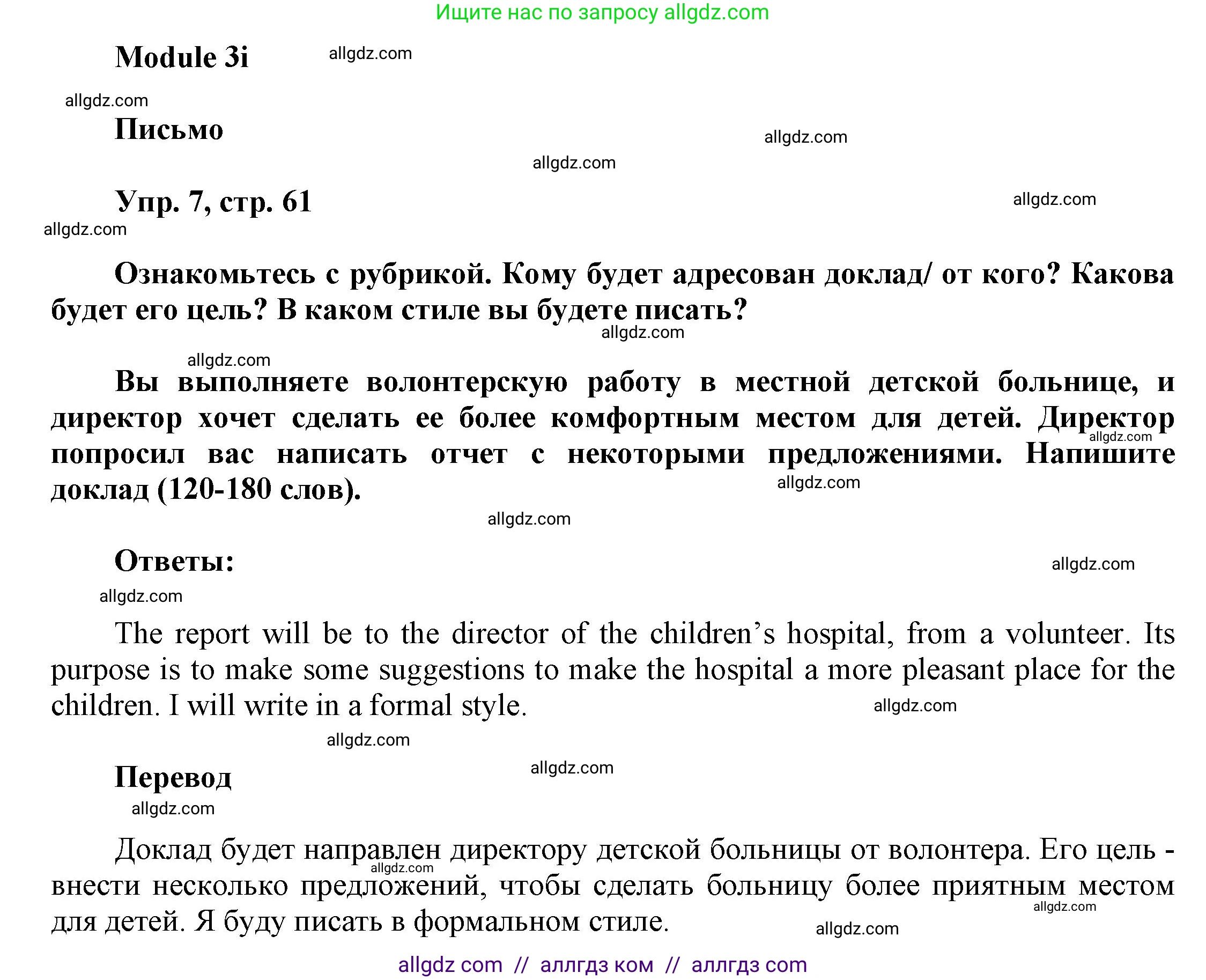 Ищите нас по запросу allgdz.com

Module 3i

allgdz.com

allgdz.com

Письмо

allgdz.com

allgdz.com

Упр. 7, стр. 61

allgdz.com

allgdz.com

Ознакомьтесь с рубрикой. Кому будет адресован доклад/ от кого? Какова будет его цель? В каком стиле вы будете писать?

allgdz.com

allgdz.com

Вы выполняете волонтерскую работу в местной детской больнице, и директор хочет сделать ее более комфортным местом для детей. Директор попросил вас написать отчет с некоторыми предложениями. Напишите доклад (120-180 слов).

allgdz.com

allgdz.com

allgdz.com

Ответы:

allgdz.com

allgdz.com

The report will be to the director of the children's hospital, from a volunteer. Its purpose is to make some suggestions to make the hospital a more pleasant place for the children. I will write in a formal style.

allgdz.com

allgdz.com

Перевод

allgdz.com

allgdz.com

Доклад будет направлен директору детской больницы от волонтера. Его цель - внести несколько предложений, чтобы сделать больницу более приятным местом для детей. Я буду писать в формальном стиле.

allgdz.com

allgdz.com

allgdz.com

allgdz com // аллгдз ком // аллгдз com